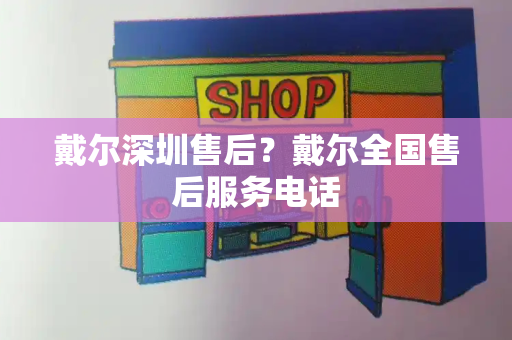 SHOP

戴尔深圳售后？戴尔全国售后服务电话